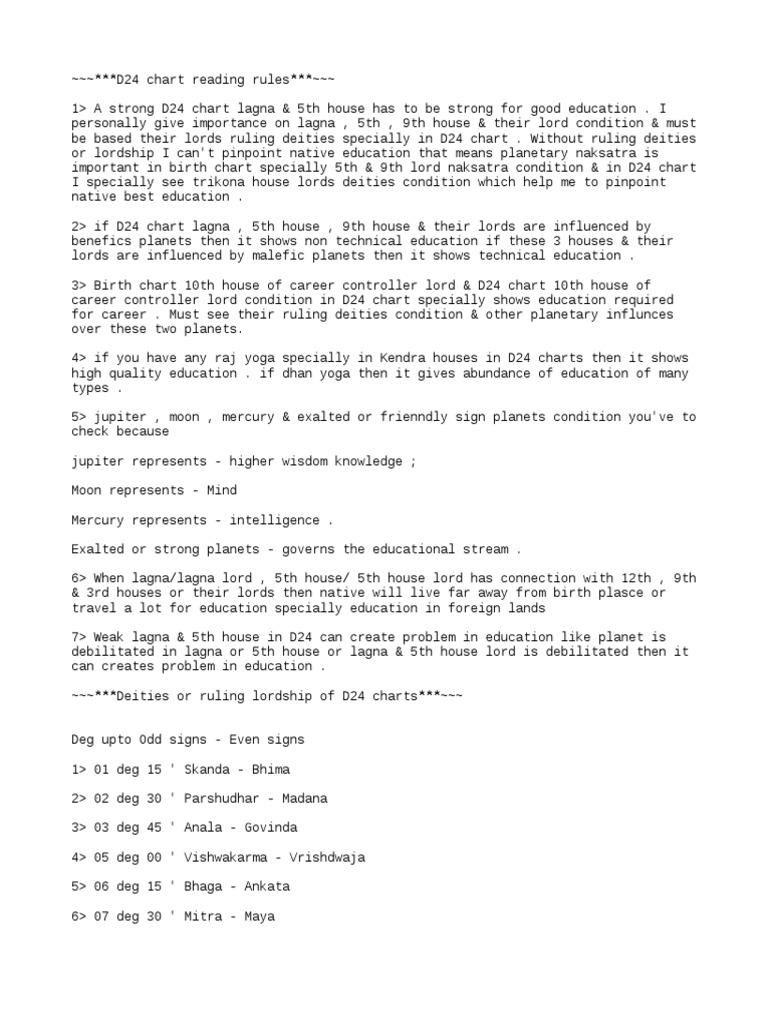 ~~~***D24 chart reading rules***~~~

1> A strong D24 chart lagna & 5th house has to be strong for good education . I personally give importance on lagna , 5th , 9th house & their lord condition & must be based their lords ruling deities specially in D24 chart . Without ruling deities or lordship I can't pinpoint native education that means planetary naksatra is important in birth chart specially 5th & 9th lord naksatra condition & in D24 chart I specially see trikona house lords deities condition which help me to pinpoint native best education .

2> if D24 chart lagna , 5th house , 9th house & their lords are influenced by benefics planets then it shows non technical education if these 3 houses & their lords are influenced by malefic planets then it shows technical education .

3> Birth chart 10th house of career controller lord & D24 chart 10th house of career controller lord condition in D24 chart specially shows education required for career . Must see their ruling deities condition & other planetary influnces over these two planets.

4> if you have any raj yoga specially in Kendra houses in D24 charts then it shows high quality education . if dhan yoga then it gives abundance of education of many types .

5> jupiter , moon , mercury & exalted or frienndly sign planets condition you've to check because

jupiter represents - higher wisdom knowledge ;

Moon represents - Mind

Mercury represents - intelligence .

Exalted or strong planets - governs the educational stream .

6> When lagna/lagna lord , 5th house/ 5th house lord has connection with 12th , 9th & 3rd houses or their lords then native will live far away from birth plasce or travel a lot for education specially education in foreign lands

7> Weak lagna & 5th house in D24 can create problem in education like planet is debilitated in lagna or 5th house or lagna & 5th house lord is debilitated then it can creates problem in education .

~~~***Deities or ruling lordship of D24 charts***~~~

Deg upto Odd signs - Even signs

1> 01 deg 15 ' Skanda - Bhima

2> 02 deg 30 ' Parshudhar - Madana

3> 03 deg 45 ' Anala - Govinda

4> 05 deg 00 ' Vishwakarma - Vrishdwaja

5> 06 deg 15 ' Bhaga - Ankata

6> 07 deg 30 ' Mitra - Maya